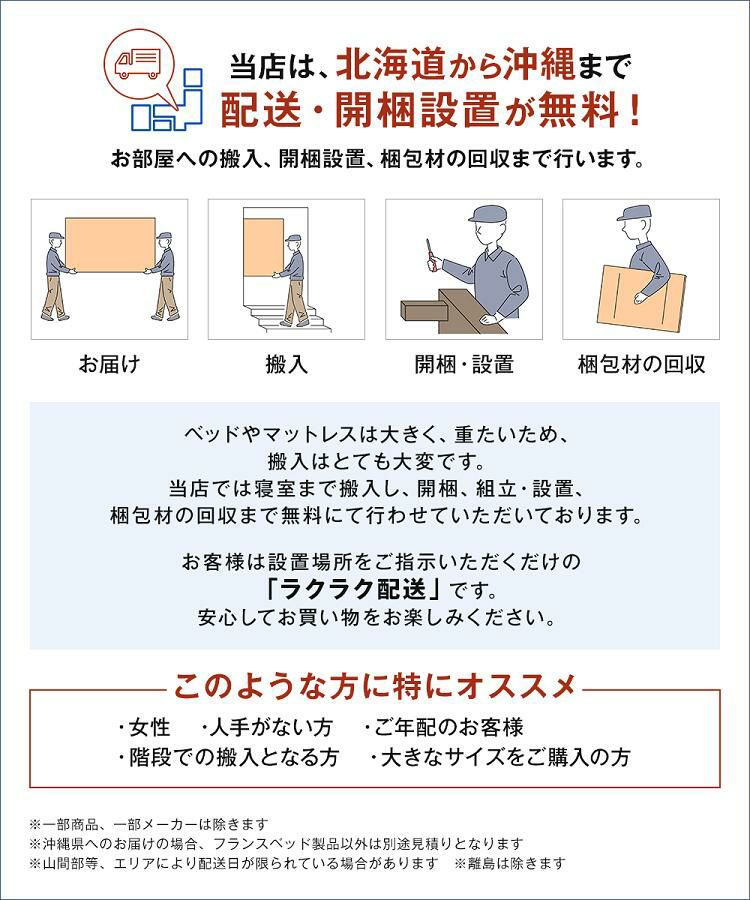 当店は、北海道から沖縄まで
配送・開梱設置が無料！

お部屋への搬入、開梱設置、梱包材の回収まで行います。

お届け

搬入

開梱・設置

梱包材の回収

ベッドやマットレスは大きく、重たいため、
搬入はとても大変です。
当店では寝室まで搬入し、開梱、組立・設置、
梱包材の回収まで無料にて行わせていただいております。

お客様は設置場所をご指示いただくだけの
「ラクラク配送」です。
安心してお買い物をお楽しみください。

このような方に特にオススメ

・女性　・人手がない方　・ご年配のお客様
・階段での搬入となる方　・大きなサイズをご購入の方

※一部商品、一部メーカーは除きます
※沖縄県へのお届けの場合、フランスベッド製品以外は別途見積りとなります
※山間部等、エリアにより配送日が限られている場合があります　※離島は除きます